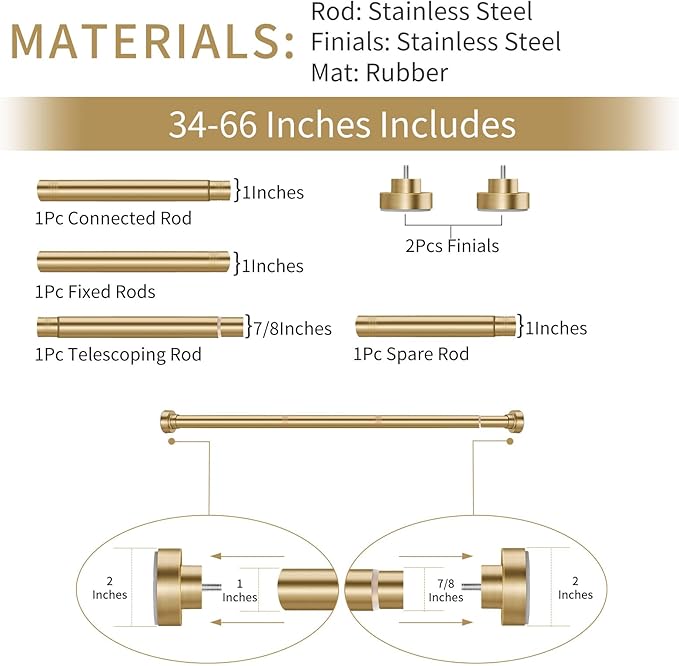 MATERIALS: Rod: Stainless Steel
Finials: Stainless Steel
Mat: Rubber

34-66 Inches Includes

1Inches
1Pc Connected Rod

2Pcs Finials

1Inches
1Pc Fixed Rods

7/8Inches
1Pc Telescoping Rod

1Inches
1Pc Spare Rod

2 Inches
1 Inches
7/8 Inches
2 Inches